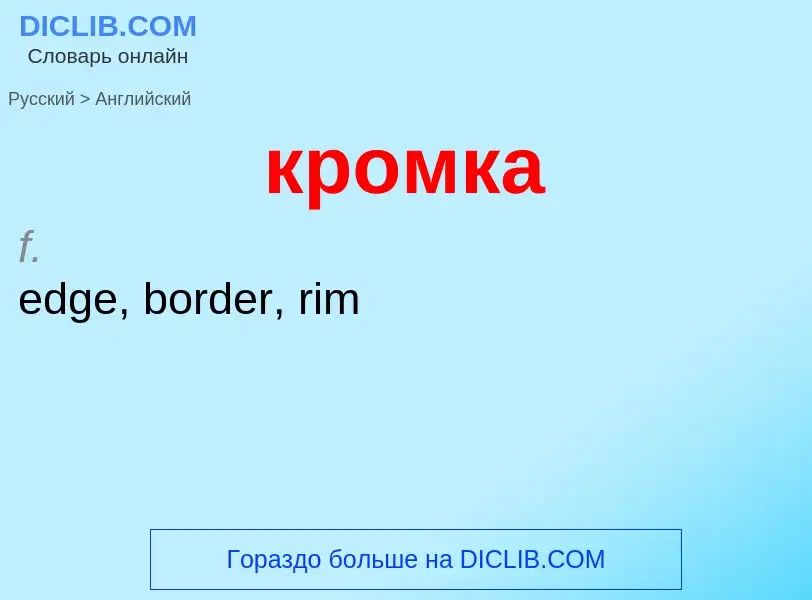 DICLIB.COM
Словарь онлайн

Русский > Английский

кромка

f.
edge, border, rim

Гораздо больше на DICLIB.COM